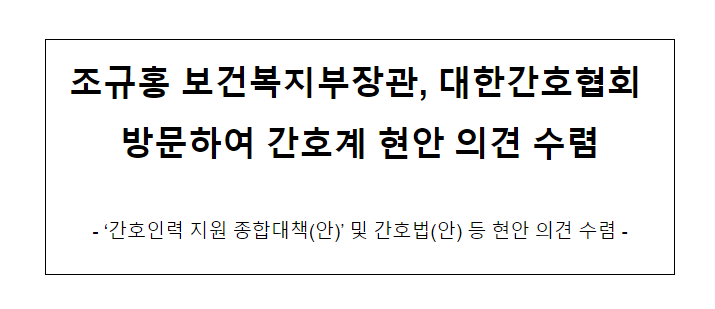 조규홍 보건복지부장관, 대한간호협회 방문하여 간호계 현안 의견 수렴

- ‘간호인력 지원 종합대책(안)’ 및 간호법(안) 등 현안 의견 수렴 -